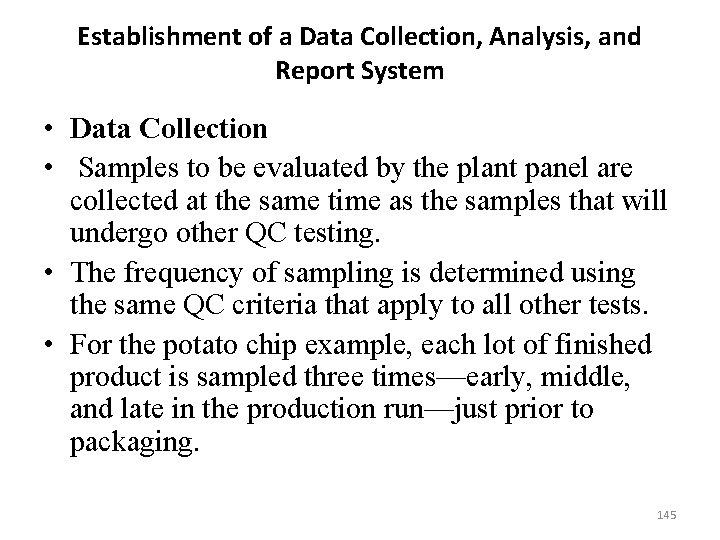 Establishment of a Data Collection, Analysis, and Report System

• Data Collection
• Samples to be evaluated by the plant panel are collected at the same time as the samples that will undergo other QC testing.
• The frequency of sampling is determined using the same QC criteria that apply to all other tests.
• For the potato chip example, each lot of finished product is sampled three times—early, middle, and late in the production run—just prior to packaging.

145